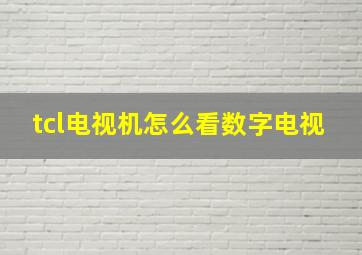 tcl电视机怎么看数字电视